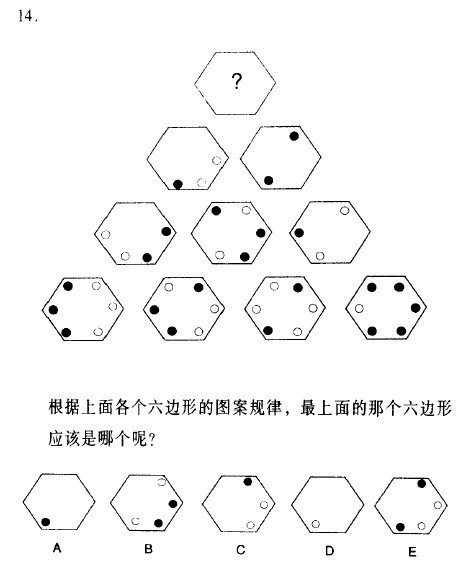 14.

?

根据上面各个六边形的图案规律，最上面的那个六边形应该是哪个呢？

A B C D E